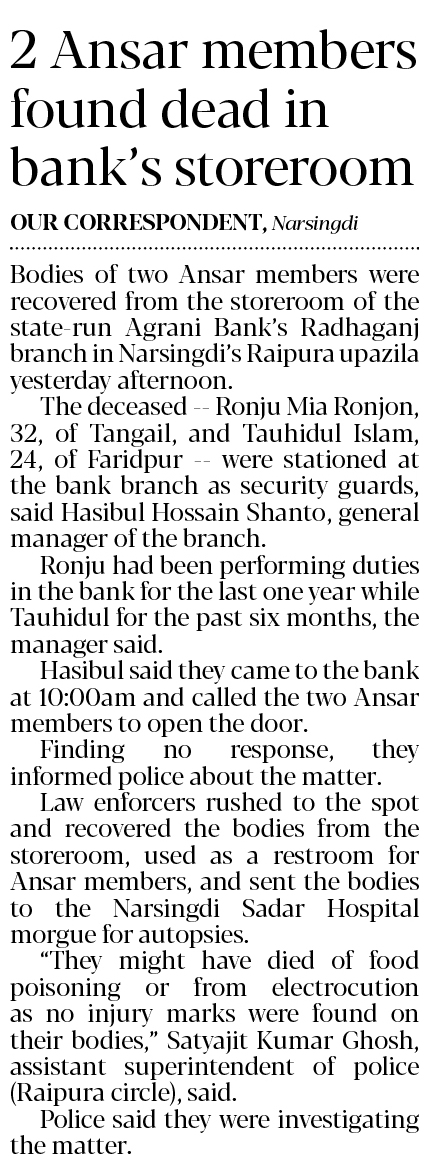 2 Ansar members found dead in bank's storeroom

OUR CORRESPONDENT, Narsingdi

Bodies of two Ansar members were recovered from the storeroom of the state-run Agrani Bank's Radhaganj branch in Narsingdi's Raipura upazila yesterday afternoon.

The deceased -- Ronju Mia Ronjon, 32, of Tangail, and Tauhidul Islam, 24, of Faridpur -- were stationed at the bank branch as security guards, said Hasibul Hossain Shanto, general manager of the branch.

Ronju had been performing duties in the bank for the last one year while Tauhidul for the past six months, the manager said.

Hasibul said they came to the bank at 10:00am and called the two Ansar members to open the door.

Finding no response, they informed police about the matter.

Law enforcers rushed to the spot and recovered the bodies from the storeroom, used as a restroom for Ansar members, and sent the bodies to the Narsingdi Sadar Hospital morgue for autopsies.

"They might have died of food poisoning or from electrocution as no injury marks were found on their bodies," Satyajit Kumar Ghosh, assistant superintendent of police (Raipura circle), said.

Police said they were investigating the matter.